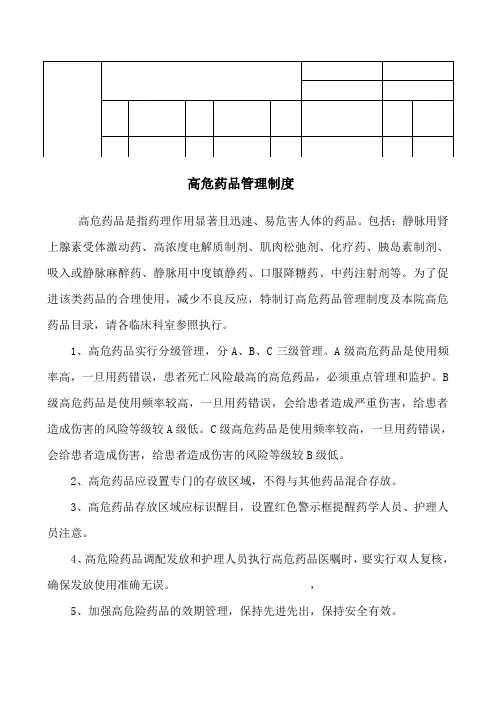 高危药品管理制度

高危药品是指药理作用显著且迅速、易危害人体的药品。包括：静脉用肾上腺素受体激动药、高浓度电解质制剂、肌肉松弛剂、化疗药、胰岛素制剂、吸入或静脉麻醉药、静脉用中度镇静药、口服降糖药、中药注射剂等。为了促进该类药品的合理使用，减少不良反应，特制订高危药品管理制度及本院高危药品目录，请各临床科室参照执行。

1、高危药品实行分级管理，分 A、B、C 三级管理。A 级高危药品是使用频率高，一旦用药错误，患者死亡风险最高的高危药品，必须重点管理和监护。B 级高危药品是使用频率较高，一旦用药错误，会给患者造成严重伤害，给患者造成伤害的风险等级较 A 级低。C 级高危药品是使用频率较高，一旦用药错误，会给患者造成伤害，给患者造成伤害的风险等级较 B 级低。

2、高危药品应设置专门的存放区域，不得与其他药品混合存放。

3、高危药品存放区域应标识醒目，设置红色警示框提醒药学人员、护理人员注意。

4、高危险药品调配发放和护理人员执行高危药品医嘱时，要实行双人复核，确保发放使用准确无误。 ，

5、加强高危险药品的效期管理，保持先进先出，保持安全有效。